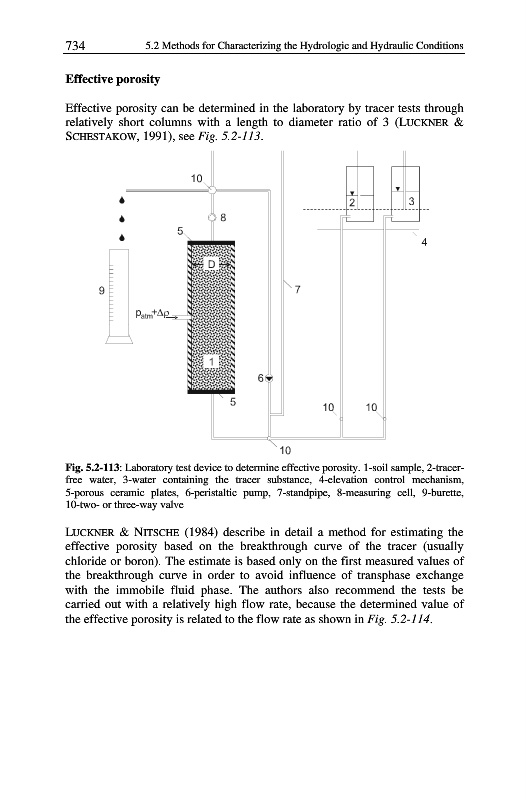 734 5.2 Methods for Characterizing the Hydrologic and Hydraulic Conditions

**Effective porosity**

Effective porosity can be determined in the laboratory by tracer tests through relatively short columns with a length to diameter ratio of 3 (LUCKNER & SCHESTAKOW, 1991), see *Fig. 5.2-113*.

10
8
5
D
9
$p_{atm}+\Delta p$
1
6
5
7
2
3
4
10
10
10

**Fig. 5.2-113**: Laboratory test device to determine effective porosity. 1-soil sample, 2-tracer-free water, 3-water containing the tracer substance, 4-elevation control mechanism, 5-porous ceramic plates, 6-peristaltic pump, 7-standpipe, 8-measuring cell, 9-burette, 10-two- or three-way valve

LUCKNER & NITSCHE (1984) describe in detail a method for estimating the effective porosity based on the breakthrough curve of the tracer (usually chloride or boron). The estimate is based only on the first measured values of the breakthrough curve in order to avoid influence of transphase exchange with the immobile fluid phase. The authors also recommend the tests be carried out with a relatively high flow rate, because the determined value of the effective porosity is related to the flow rate as shown in *Fig. 5.2-114*.